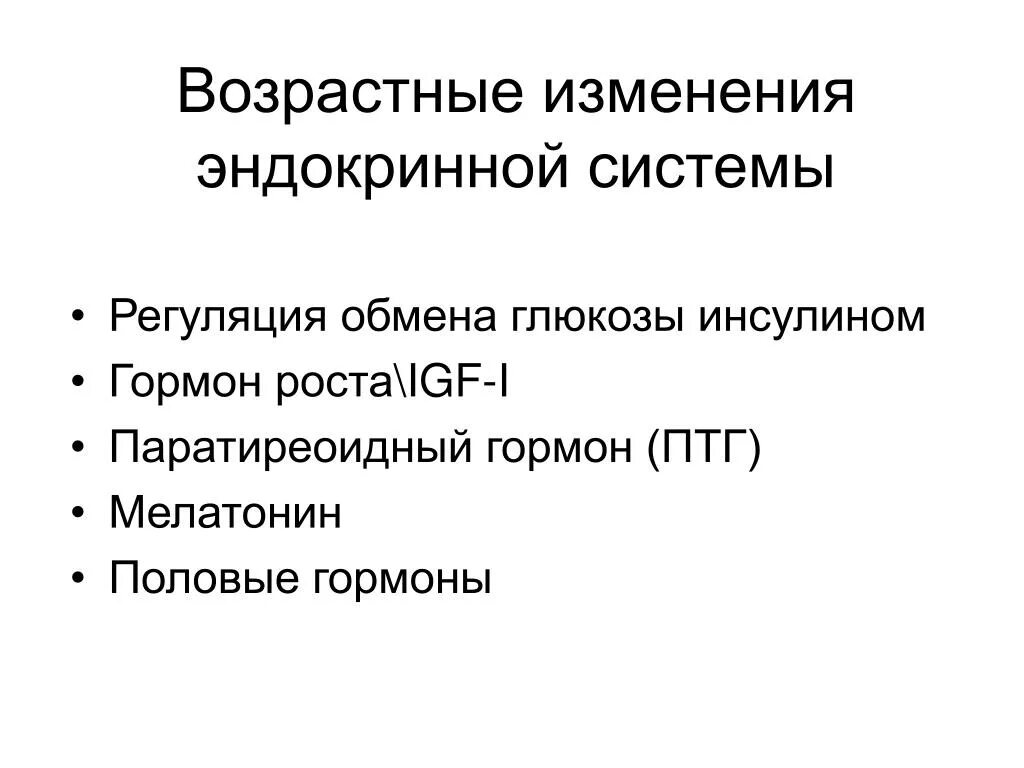 Возрастные изменения эндокринной системы

• Регуляция обмена глюкозы инсулином
• Гормон роста\IGF-I
• Паратиреоидный гормон (ПТГ)
• Мелатонин
• Половые гормоны